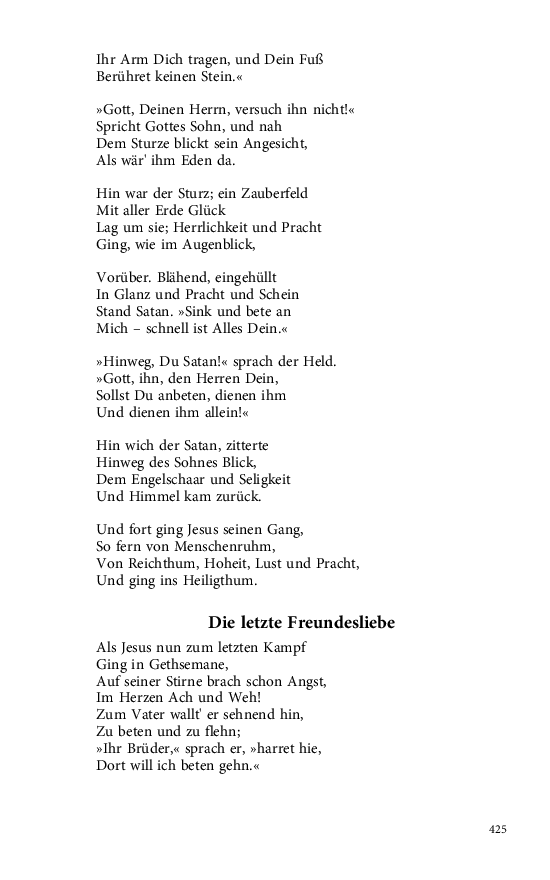 Ihr Arm Dich tragen, und Dein Fuß
Berühret keinen Stein.«

»Gott, Deinen Herrn, versuch ihn nicht!«
Spricht Gottes Sohn, und nah
Dem Sturze blickt sein Angesicht,
Als wär' ihm Eden da.

Hin war der Sturz; ein Zauberfeld
Mit aller Erde Glück
Lag um sie; Herrlichkeit und Pracht
Ging, wie im Augenblick,

Vorüber. Blähend, eingehüllt
In Glanz und Pracht und Schein
Stand Satan. »Sink und bete an
Mich – schnell ist Alles Dein.«

»Hinweg, Du Satan!« sprach der Held.
»Gott, ihn, den Herren Dein,
Sollst Du anbeten, dienen ihm
Und dienen ihm allein!«

Hin wich der Satan, zitterte
Hinweg des Sohnes Blick,
Dem Engelschaar und Seligkeit
Und Himmel kam zurück.

Und fort ging Jesus seinen Gang,
So fern von Menschenruhm,
Von Reichthum, Hoheit, Lust und Pracht,
Und ging ins Heiligthum.

Die letzte Freundesliebe

Als Jesus nun zum letzten Kampf
Ging in Gethsemane,
Auf seiner Stirne brach schon Angst,
Im Herzen Ach und Weh!
Zum Vater wallt' er sehnend hin,
Zu beten und zu flehn;
»Ihr Brüder,« sprach er, »harret hie,
Dort will ich beten gehn.«

425